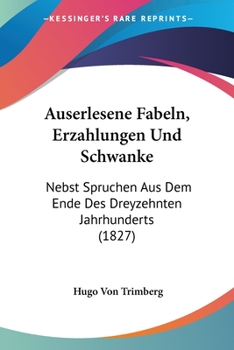 —KESSINGER'S RARE REPRINTS—

Auserlesene Fabeln, Erzahlungen Und Schwanke

Nebst Spruchen Aus Dem Ende Des Dreyzehnten Jahrhunderts (1827)

Hugo Von Trimberg